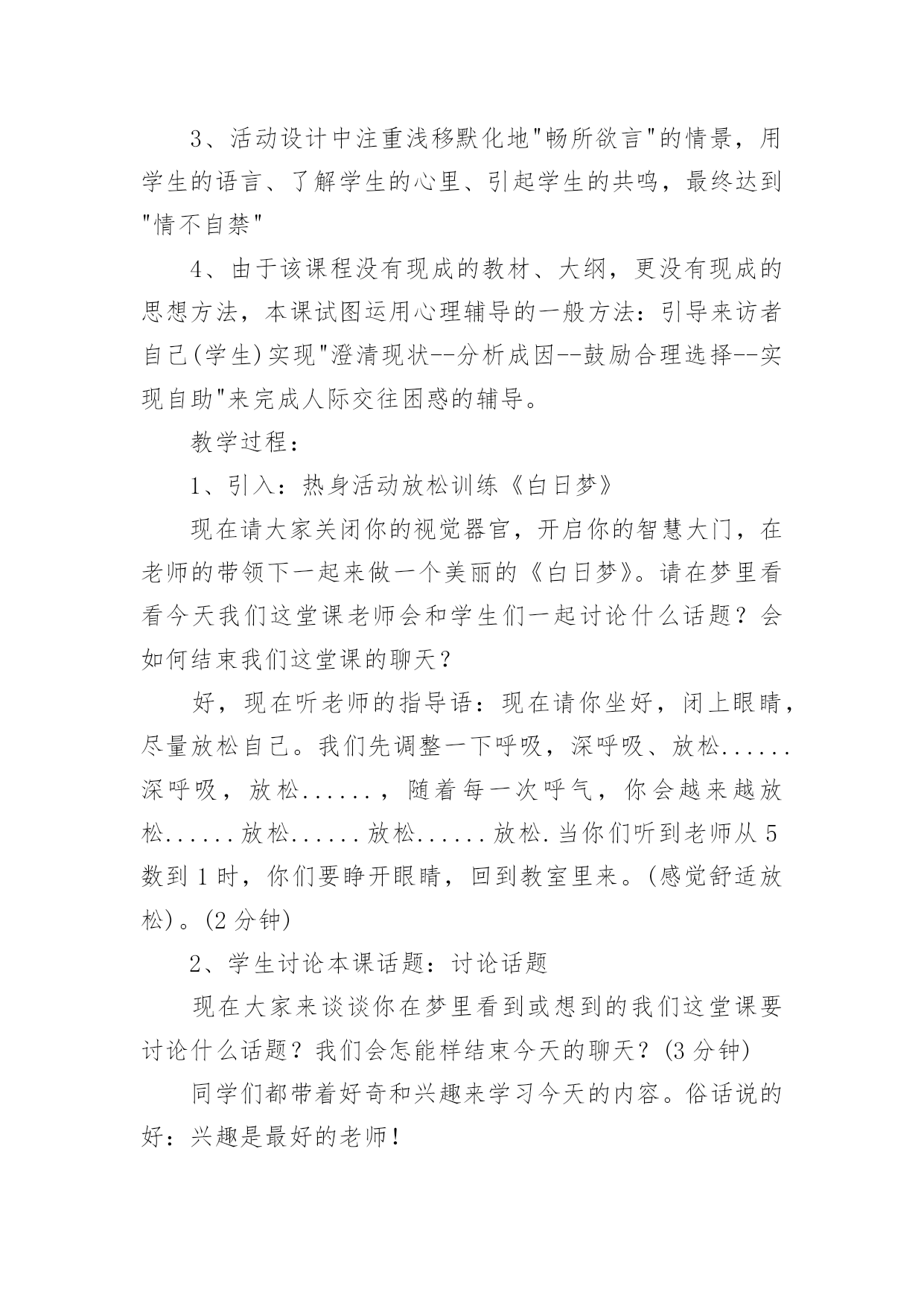 3、活动设计中注重浅移默化地"畅所欲言"的情景，用学生的语言、了解学生的心里、引起学生的共鸣，最终达到"情不自禁"

4、由于该课程没有现成的教材、大纲，更没有现成的思想方法，本课试图运用心理辅导的一般方法：引导来访者自己(学生)实现"澄清现状--分析成因--鼓励合理选择--实现自助"来完成人际交往困惑的辅导。

教学过程：

1、引入：热身活动放松训练《白日梦》

现在请大家关闭你的视觉器官，开启你的智慧大门，在老师的带领下一起来做一个美丽的《白日梦》。请在梦里看看今天我们这堂课老师会和学生们一起讨论什么话题？会如何结束我们这堂课的聊天？

好，现在听老师的指导语：现在请你坐好，闭上眼睛，尽量放松自己。我们先调整一下呼吸，深呼吸、放松......深呼吸，放松......，随着每一次呼气，你会越来越放松......放松......放松......放松.当你们听到老师从5数到1时，你们要睁开眼睛，回到教室里来。(感觉舒适放松)。(2分钟)

2、学生讨论本课话题：讨论话题

现在大家来谈谈你在梦里看到或想到的我们这堂课要讨论什么话题？我们会怎能样结束今天的聊天？(3分钟)

同学们都带着好奇和兴趣来学习今天的内容。俗话说的好：兴趣是最好的老师!